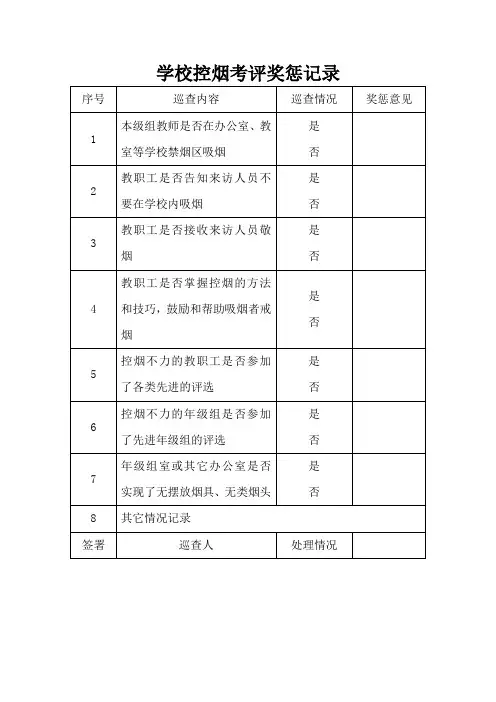 学校控烟考评奖惩记录

| 序号 | 巡查内容 | 巡查情况 | 奖惩意见 |
|---|---|---|---|
| 1 | 本级组教师是否在办公室、教室等学校禁烟区吸烟 | 是 否 | |
| 2 | 教职工是否告知来访人员不要在学校内吸烟 | 是 否 | |
| 3 | 教职工是否接收来访人员敬烟 | 是 否 | |
| 4 | 教职工是否掌握控烟的方法和技巧，鼓励和帮助吸烟者戒烟 | 是 否 | |
| 5 | 控烟不力的教职工是否参加了各类先进的评选 | 是 否 | |
| 6 | 控烟不力的年级组是否参加了先进年级组的评选 | 是 否 | |
| 7 | 年级组室或其它办公室是否实现了无摆放烟具、无类烟头 | 是 否 | |
| 8 | 其它情况记录 | | |
| 签署 | 巡查人 | 处理情况 | |